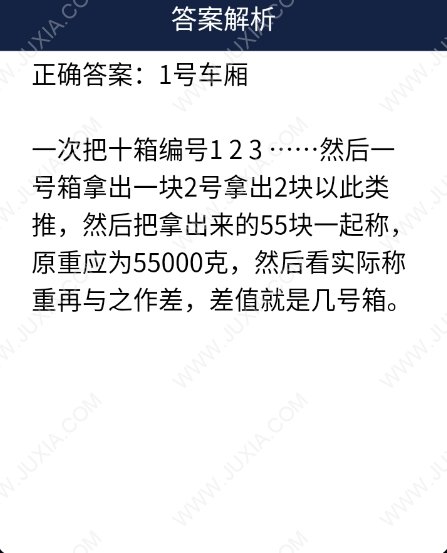 答案解析

正确答案：1号车厢

一次把十箱编号1 2 3 ……然后一号箱拿出一块2号拿出2块以此类推，然后把拿出来的55块一起称，原重应为55000克，然后看实际称重再与之作差，差值就是几号箱。

WWW.JUXIA.COM